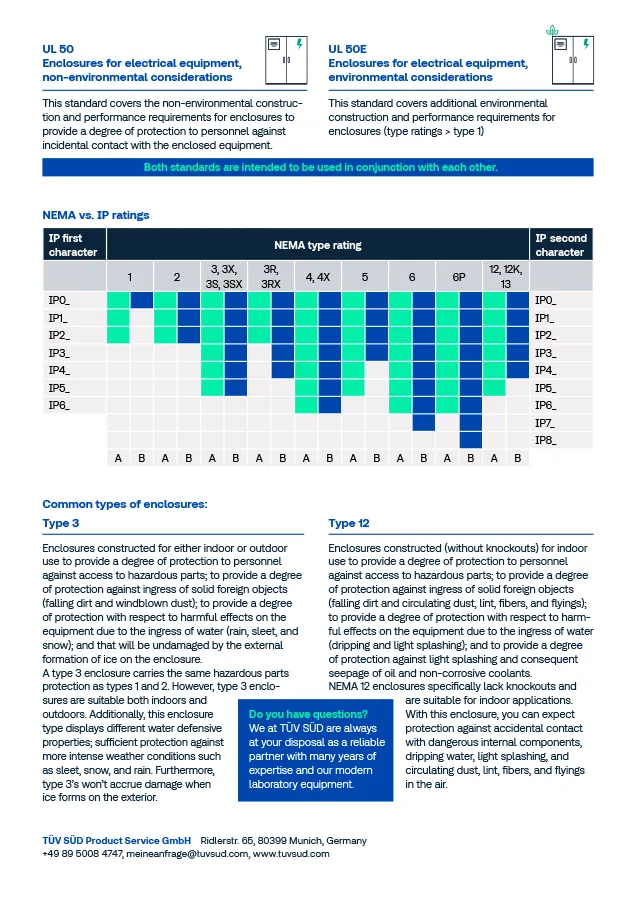 UL 50
Enclosures for electrical equipment, non-environmental considerations

This standard covers the non-environmental construction and performance requirements for enclosures to provide a degree of protection to personnel against incidental contact with the enclosed equipment.

UL 50E
Enclosures for electrical equipment, environmental considerations

This standard covers additional environmental construction and performance requirements for enclosures (type ratings > type 1)

Both standards are intended to be used in conjunction with each other.

NEMA vs. IP ratings

| IP first character | NEMA type rating | | | | | | | | | | | | | | | | | | IP second character |
|---|---|---|---|---|---|---|---|---|---|---|---|---|---|---|---|---|---|---|---|
| | 1 | | 2 | | 3, 3X, 3S, 3SX | | 3R, 3RX | | 4, 4X | | 5 | | 6 | | 6P | | 12, 12K, 13 | | |
| IP0_ | | | | | | | | | | | | | | | | | | | IP0_ |
| IP1_ | | | | | | | | | | | | | | | | | | | IP1_ |
| IP2_ | | | | | | | | | | | | | | | | | | | IP2_ |
| IP3_ | | | | | | | | | | | | | | | | | | | IP3_ |
| IP4_ | | | | | | | | | | | | | | | | | | | IP4_ |
| IP5_ | | | | | | | | | | | | | | | | | | | IP5_ |
| IP6_ | | | | | | | | | | | | | | | | | | | IP6_ |
| | | | | | | | | | | | | | | | | | | | IP7_ |
| | | | | | | | | | | | | | | | | | | | IP8_ |
| | A | B | A | B | A | B | A | B | A | B | A | B | A | B | A | B | A | B | |

Common types of enclosures:

Type 3

Enclosures constructed for either indoor or outdoor use to provide a degree of protection to personnel against access to hazardous parts; to provide a degree of protection against ingress of solid foreign objects (falling dirt and windblown dust); to provide a degree of protection with respect to harmful effects on the equipment due to the ingress of water (rain, sleet, and snow); and that will be undamaged by the external formation of ice on the enclosure.
A type 3 enclosure carries the same hazardous parts protection as types 1 and 2. However, type 3 enclosures are suitable both indoors and outdoors. Additionally, this enclosure type displays different water defensive properties; sufficient protection against more intense weather conditions such as sleet, snow, and rain. Furthermore, type 3's won't accrue damage when ice forms on the exterior.

Type 12

Enclosures constructed (without knockouts) for indoor use to provide a degree of protection to personnel against access to hazardous parts; to provide a degree of protection against ingress of solid foreign objects (falling dirt and circulating dust, lint, fibers, and flyings); to provide a degree of protection with respect to harmful effects on the equipment due to the ingress of water (dripping and light splashing); and to provide a degree of protection against light splashing and consequent seepage of oil and non-corrosive coolants.
NEMA 12 enclosures specifically lack knockouts and are suitable for indoor applications. With this enclosure, you can expect protection against accidental contact with dangerous internal components, dripping water, light splashing, and circulating dust, lint, fibers, and flyings in the air.

Do you have questions?
We at TÜV SÜD are always at your disposal as a reliable partner with many years of expertise and our modern laboratory equipment.

TÜV SÜD Product Service GmbH Ridlerstr. 65, 80399 Munich, Germany
+49 89 5008 4747, meineanfrage@tuvsud.com, www.tuvsud.com